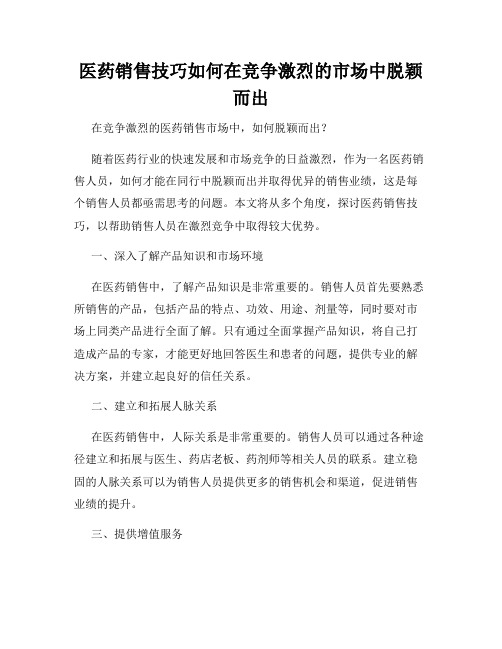 医药销售技巧如何在竞争激烈的市场中脱颖而出

在竞争激烈的医药销售市场中，如何脱颖而出？

随着医药行业的快速发展和市场竞争的日益激烈，作为一名医药销售人员，如何才能在同行中脱颖而出并取得优异的销售业绩，这是每个销售人员都亟需思考的问题。本文将从多个角度，探讨医药销售技巧，以帮助销售人员在激烈竞争中取得较大优势。

一、深入了解产品知识和市场环境

在医药销售中，了解产品知识是非常重要的。销售人员首先要熟悉所销售的产品，包括产品的特点、功效、用途、剂量等，同时要对市场上同类产品进行全面了解。只有通过全面掌握产品知识，将自己打造成产品的专家，才能更好地回答医生和患者的问题，提供专业的解决方案，并建立起良好的信任关系。

二、建立和拓展人脉关系

在医药销售中，人际关系是非常重要的。销售人员可以通过各种途径建立和拓展与医生、药店老板、药剂师等相关人员的联系。建立稳固的人脉关系可以为销售人员提供更多的销售机会和渠道，促进销售业绩的提升。

三、提供增值服务